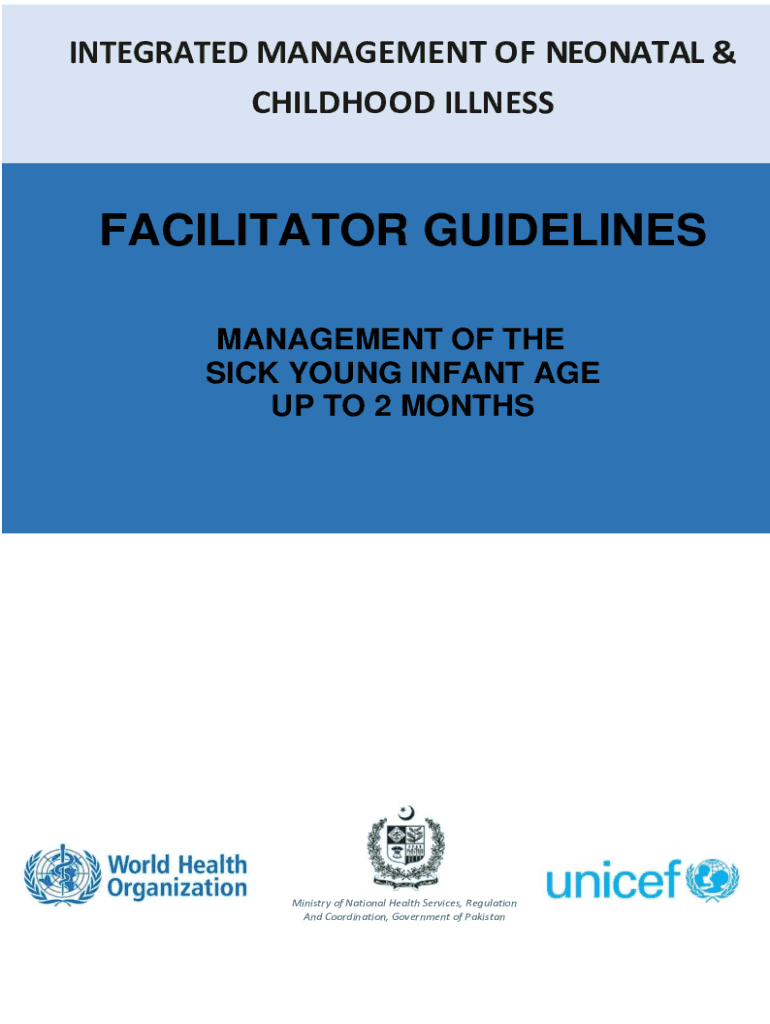 INTEGRATED MANAGEMENT OF NEONATAL & CHILDHOOD ILLNESS

FACILITATOR GUIDELINES

MANAGEMENT OF THE
SICK YOUNG INFANT AGE
UP TO 2 MONTHS

World Health Organization

Ministry of National Health Services, Regulation And Coordination, Government of Pakistan

unicef